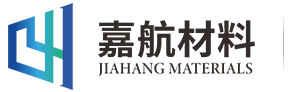 嘉航材料
JIAHANG MATERIALS